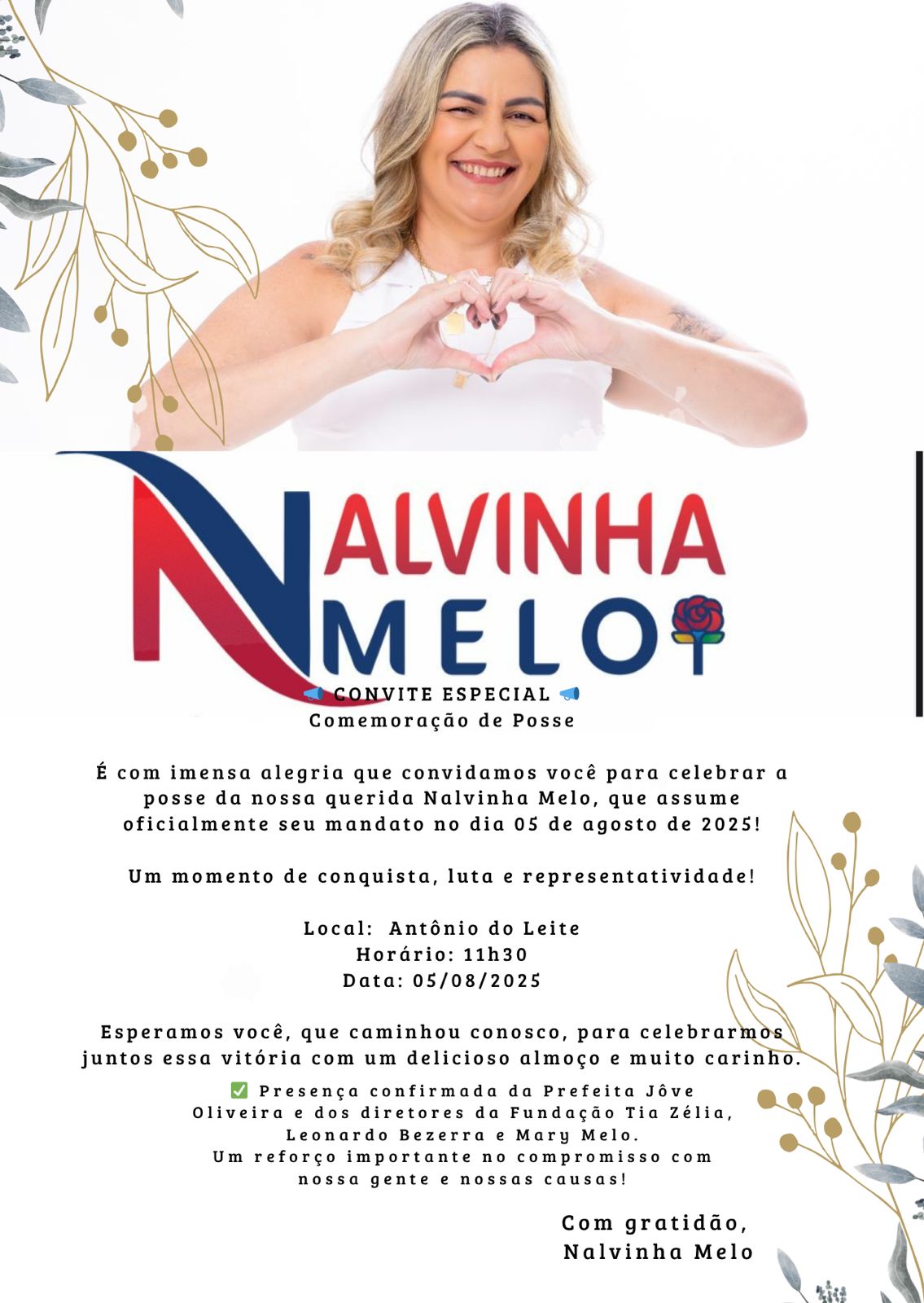 NALVINHA
MELO

📢 CONVITE ESPECIAL 📢
Comemoração de Posse

É com imensa alegria que convidamos você para celebrar a posse da nossa querida Nalvinha Melo, que assume oficialmente seu mandato no dia 05 de agosto de 2025!

Um momento de conquista, luta e representatividade!

Local: Antônio do Leite
Horário: 11h30
Data: 05/08/2025

Esperamos você, que caminhou conosco, para celebrarmos juntos essa vitória com um delicioso almoço e muito carinho.

✅ Presença confirmada da Prefeita Jôve Oliveira e dos diretores da Fundação Tia Zélia, Leonardo Bezerra e Mary Melo.
Um reforço importante no compromisso com nossa gente e nossas causas!

Com gratidão,
Nalvinha Melo